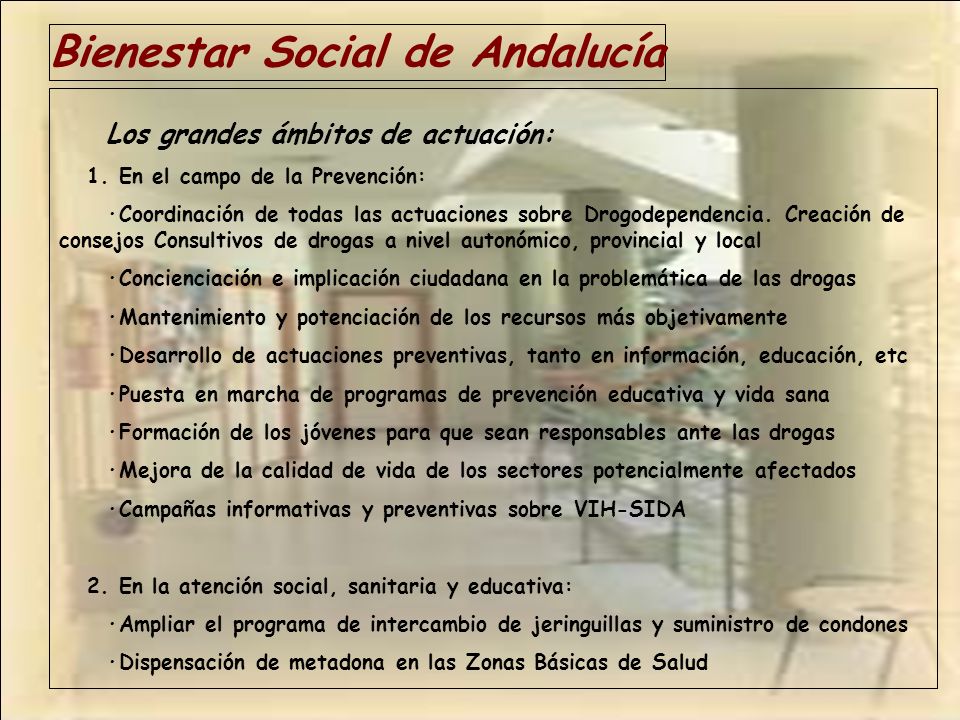 Bienestar Social de Andalucía

Los grandes ámbitos de actuación:

1. En el campo de la Prevención:

·Coordinación de todas las actuaciones sobre Drogodependencia. Creación de consejos Consultivos de drogas a nivel autonómico, provincial y local

·Concienciación e implicación ciudadana en la problemática de las drogas

·Mantenimiento y potenciación de los recursos más objetivamente

·Desarrollo de actuaciones preventivas, tanto en información, educación, etc

·Puesta en marcha de programas de prevención educativa y vida sana

·Formación de los jóvenes para que sean responsables ante las drogas

·Mejora de la calidad de vida de los sectores potencialmente afectados

·Campañas informativas y preventivas sobre VIH-SIDA

2. En la atención social, sanitaria y educativa:

·Ampliar el programa de intercambio de jeringuillas y suministro de condones

·Dispensación de metadona en las Zonas Básicas de Salud